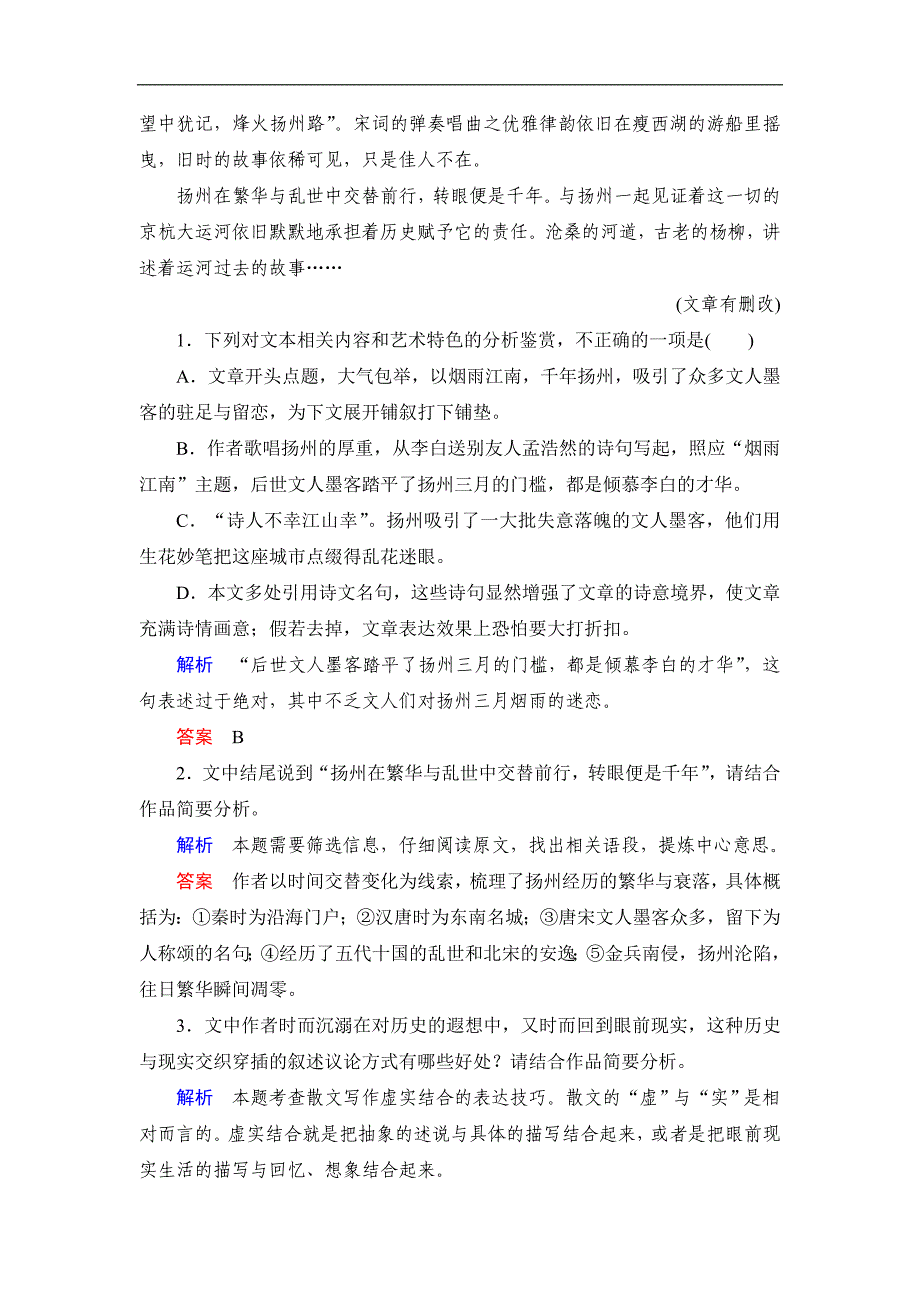 望中犹记，烽火扬州路”。宋词的弹奏唱曲之优雅律韵依旧在瘦西湖的游船里摇曳，旧时的故事依稀可见，只是佳人不在。

扬州在繁华与乱世中交替前行，转眼便是千年。与扬州一起见证着这一切的京杭大运河依旧默默地承担着历史赋予它的责任。沧桑的河道，古老的杨柳，讲述着运河过去的故事……

(文章有删改)

1．下列对文本相关内容和艺术特色的分析鉴赏，不正确的一项是(　　)

A．文章开头点题，大气包举，以烟雨江南，千年扬州，吸引了众多文人墨客的驻足与留恋，为下文展开铺叙打下铺垫。

B．作者歌唱扬州的厚重，从李白送别友人孟浩然的诗句写起，照应“烟雨江南”主题，后世文人墨客踏平了扬州三月的门槛，都是倾慕李白的才华。

C．“诗人不幸江山幸”。扬州吸引了一大批失意落魄的文人墨客，他们用生花妙笔把这座城市点缀得乱花迷眼。

D．本文多处引用诗文名句，这些诗句显然增强了文章的诗意境界，使文章充满诗情画意；假若去掉，文章表达效果上恐怕要大打折扣。

解析　“后世文人墨客踏平了扬州三月的门槛，都是倾慕李白的才华”，这句表述过于绝对，其中不乏文人们对扬州三月烟雨的迷恋。

答案　B

2．文中结尾说到“扬州在繁华与乱世中交替前行，转眼便是千年”，请结合作品简要分析。

解析　本题需要筛选信息，仔细阅读原文，找出相关语段，提炼中心意思。

答案　作者以时间交替变化为线索，梳理了扬州经历的繁华与衰落，具体概括为：①秦时为沿海门户；②汉唐时为东南名城；③唐宋文人墨客众多，留下为人称颂的名句；④经历了五代十国的乱世和北宋的安逸；⑤金兵南侵，扬州沦陷，往日繁华瞬间凋零。

3．文中作者时而沉溺在对历史的遐想中，又时而回到眼前现实，这种历史与现实交织穿插的叙述议论方式有哪些好处？请结合作品简要分析。

解析　本题考查散文写作虚实结合的表达技巧。散文的“虚”与“实”是相对而言的。虚实结合就是把抽象的述说与具体的描写结合起来，或者是把眼前现实生活的描写与回忆、想象结合起来。